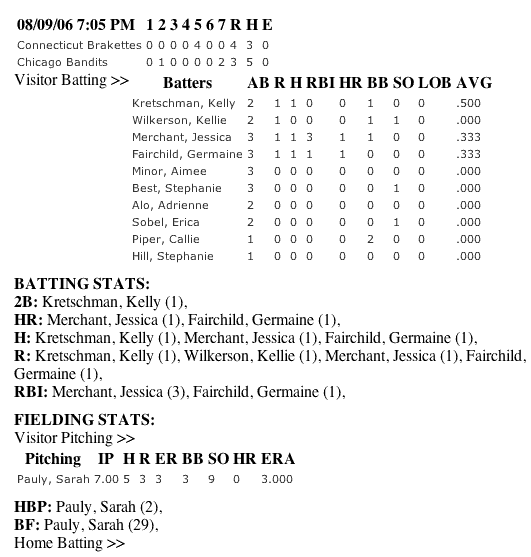 | 08/09/06 7:05 PM | 1 | 2 | 3 | 4 | 5 | 6 | 7 | R | H | E |
|---|---|---|---|---|---|---|---|---|---|---|
| Connecticut Brakettes | 0 | 0 | 0 | 0 | 4 | 0 | 0 | 4 | 3 | 0 |
| Chicago Bandits | 0 | 1 | 0 | 0 | 0 | 0 | 2 | 3 | 5 | 0 |

Visitor Batting >>

| Batters | AB | R | H | RBI | HR | BB | SO | LOB | AVG |
|---|---|---|---|---|---|---|---|---|---|
| Kretschman, Kelly | 2 | 1 | 1 | 0 | 0 | 1 | 0 | 0 | .500 |
| Wilkerson, Kellie | 2 | 1 | 0 | 0 | 0 | 1 | 1 | 0 | .000 |
| Merchant, Jessica | 3 | 1 | 1 | 3 | 1 | 1 | 0 | 0 | .333 |
| Fairchild, Germaine | 3 | 1 | 1 | 1 | 1 | 0 | 0 | 0 | .333 |
| Minor, Aimee | 3 | 0 | 0 | 0 | 0 | 0 | 0 | 0 | .000 |
| Best, Stephanie | 3 | 0 | 0 | 0 | 0 | 0 | 1 | 0 | .000 |
| Alo, Adrienne | 2 | 0 | 0 | 0 | 0 | 0 | 0 | 0 | .000 |
| Sobel, Erica | 2 | 0 | 0 | 0 | 0 | 0 | 1 | 0 | .000 |
| Piper, Callie | 1 | 0 | 0 | 0 | 0 | 2 | 0 | 0 | .000 |
| Hill, Stephanie | 1 | 0 | 0 | 0 | 0 | 0 | 0 | 0 | .000 |

BATTING STATS:
2B: Kretschman, Kelly (1),
HR: Merchant, Jessica (1), Fairchild, Germaine (1),
H: Kretschman, Kelly (1), Merchant, Jessica (1), Fairchild, Germaine (1),
R: Kretschman, Kelly (1), Wilkerson, Kellie (1), Merchant, Jessica (1), Fairchild, Germaine (1),
RBI: Merchant, Jessica (3), Fairchild, Germaine (1),

FIELDING STATS:
Visitor Pitching >>

| Pitching | IP | H | R | ER | BB | SO | HR | ERA |
|---|---|---|---|---|---|---|---|---|
| Pauly, Sarah | 7.00 | 5 | 3 | 3 | 3 | 9 | 0 | 3.000 |

HBP: Pauly, Sarah (2),
BF: Pauly, Sarah (29),
Home Batting >>